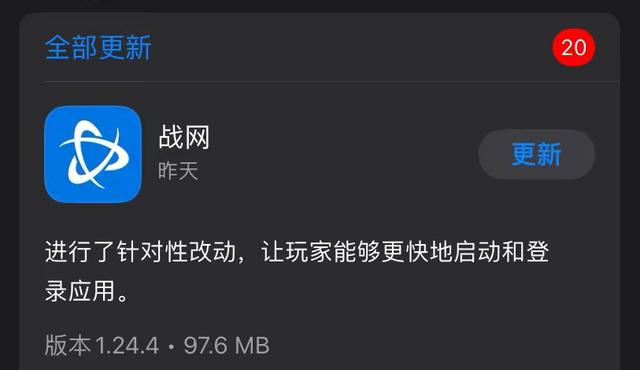 全部更新

20

战网
昨天

更新

进行了针对性改动，让玩家能够更快地启动和登录应用。

版本 1.24.4 • 97.6 MB